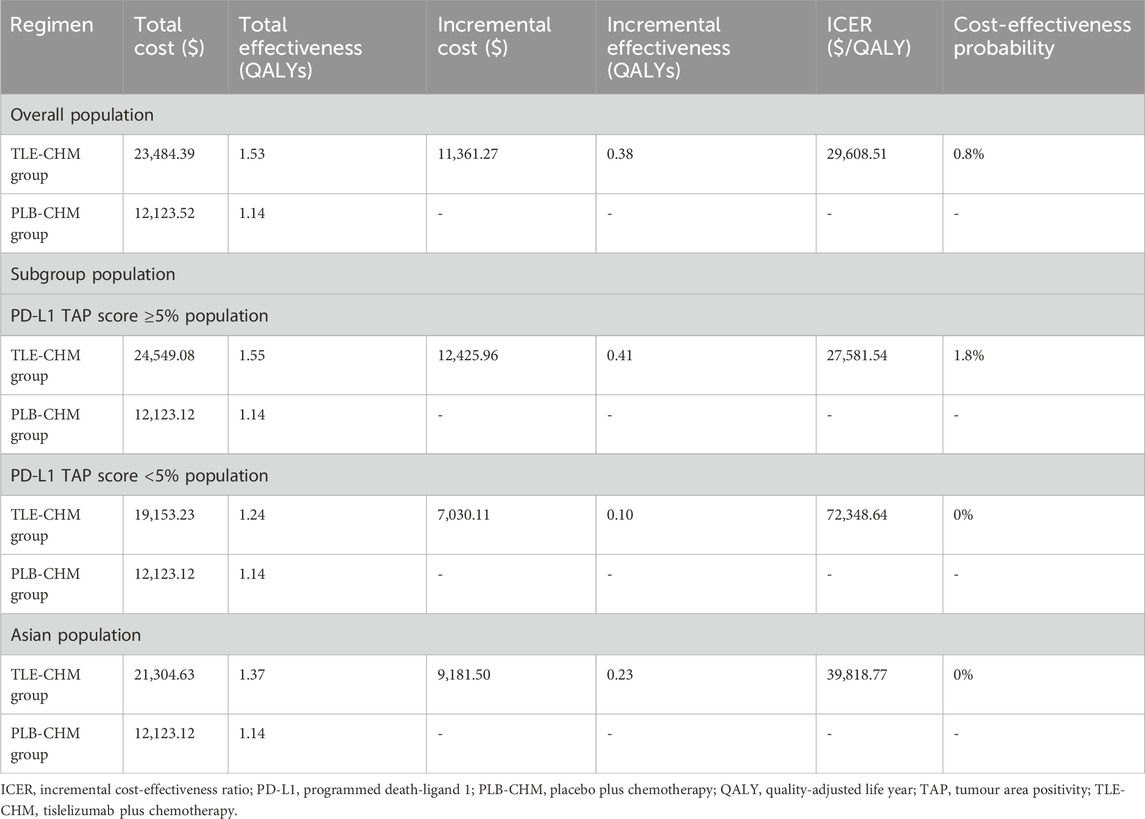 | Regimen | Total cost ($) | Total effectiveness (QALYs) | Incremental cost ($) | Incremental effectiveness (QALYs) | ICER ($/QALY) | Cost-effectiveness probability |
|---|---|---|---|---|---|---|
| Overall population | | | | | | |
| TLE-CHM group | 23,484.39 | 1.53 | 11,361.27 | 0.38 | 29,608.51 | 0.8% |
| PLB-CHM group | 12,123.52 | 1.14 | - | - | - | - |
| Subgroup population | | | | | | |
| PD-L1 TAP score ≥5% population | | | | | | |
| TLE-CHM group | 24,549.08 | 1.55 | 12,425.96 | 0.41 | 27,581.54 | 1.8% |
| PLB-CHM group | 12,123.12 | 1.14 | - | - | - | - |
| PD-L1 TAP score <5% population | | | | | | |
| TLE-CHM group | 19,153.23 | 1.24 | 7,030.11 | 0.10 | 72,348.64 | 0% |
| PLB-CHM group | 12,123.12 | 1.14 | - | - | - | - |
| Asian population | | | | | | |
| TLE-CHM group | 21,304.63 | 1.37 | 9,181.50 | 0.23 | 39,818.77 | 0% |
| PLB-CHM group | 12,123.12 | 1.14 | - | - | - | - |

ICER, incremental cost-effectiveness ratio; PD-L1, programmed death-ligand 1; PLB-CHM, placebo plus chemotherapy; QALY, quality-adjusted life year; TAP, tumour area positivity; TLE-CHM, tislelizumab plus chemotherapy.